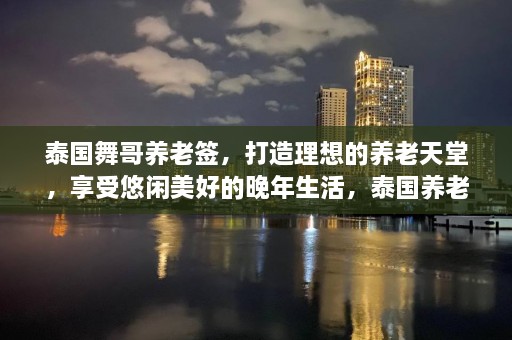 泰国舞哥养老签，打造理想的养老天堂，享受悠闲美好的晚年生活，泰国养老